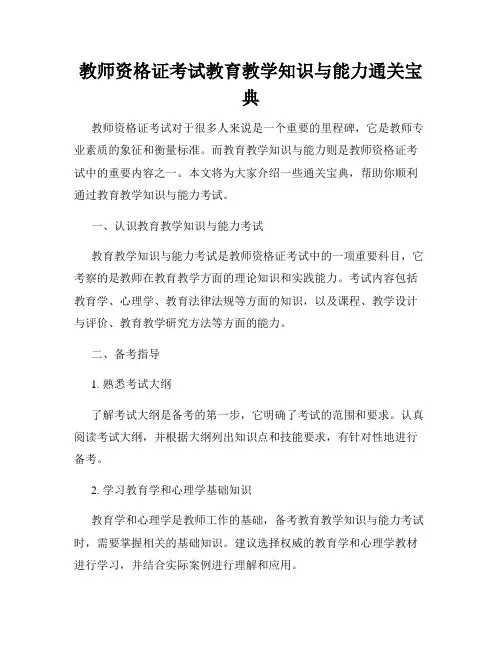 教师资格证考试教育教学知识与能力通关宝典

教师资格证考试对于很多人来说是一个重要的里程碑，它是教师专业素质的象征和衡量标准。而教育教学知识与能力则是教师资格证考试中的重要内容之一。本文将为大家介绍一些通关宝典，帮助你顺利通过教育教学知识与能力考试。

一、认识教育教学知识与能力考试

教育教学知识与能力考试是教师资格证考试中的一项重要科目，它考察的是教师在教育教学方面的理论知识和实践能力。考试内容包括教育学、心理学、教育法律法规等方面的知识，以及课程、教学设计与评价、教育教学研究方法等方面的能力。

二、备考指导

1. 熟悉考试大纲

了解考试大纲是备考的第一步，它明确了考试的范围和要求。认真阅读考试大纲，并根据大纲列出知识点和技能要求，有针对性地进行备考。

2. 学习教育学和心理学基础知识

教育学和心理学是教师工作的基础，备考教育教学知识与能力考试时，需要掌握相关的基础知识。建议选择权威的教育学和心理学教材进行学习，并结合实际案例进行理解和应用。